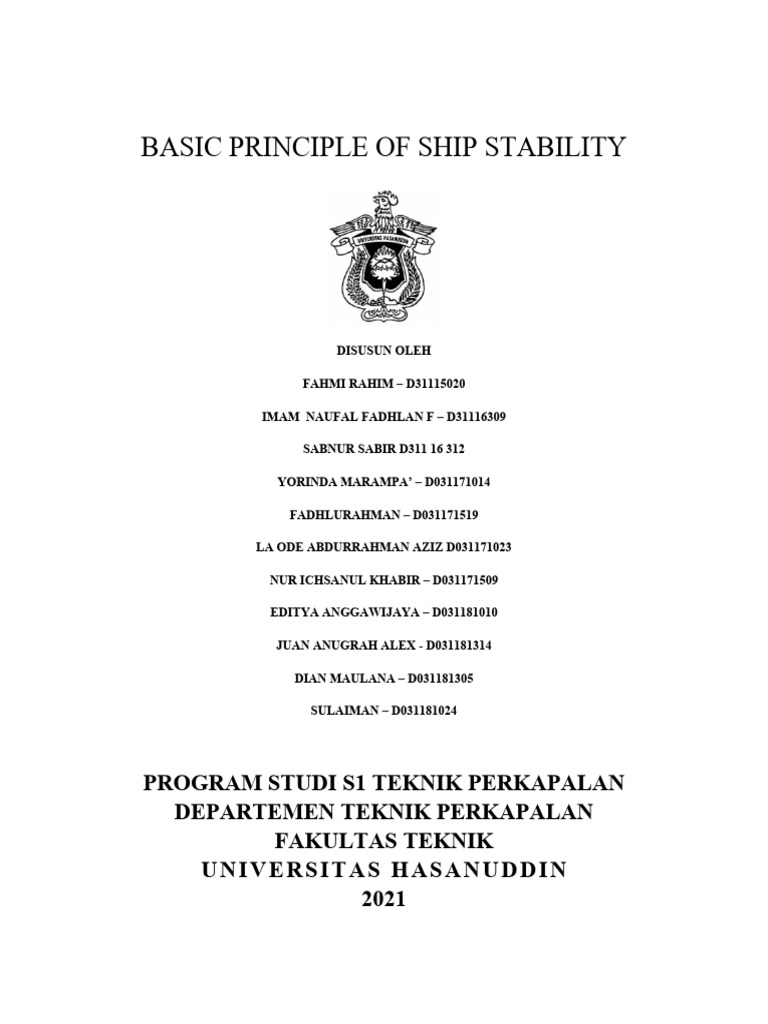 BASIC PRINCIPLE OF SHIP STABILITY

UNIVERSITAS HASANUDDIN

DISUSUN OLEH

FAHMI RAHIM – D31115020

IMAM NAUFAL FADHLAN F – D31116309

SABNUR SABIR D311 16 312

YORINDA MARAMPA' – D031171014

FADHLURAHMAN – D031171519

LA ODE ABDURRAHMAN AZIZ D031171023

NUR ICHSANUL KHABIR – D031171509

EDITYA ANGGAWIJAYA – D031181010

JUAN ANUGRAH ALEX - D031181314

DIAN MAULANA – D031181305

SULAIMAN – D031181024

PROGRAM STUDI S1 TEKNIK PERKAPALAN
DEPARTEMEN TEKNIK PERKAPALAN
FAKULTAS TEKNIK
UNIVERSITAS HASANUDDIN
2021